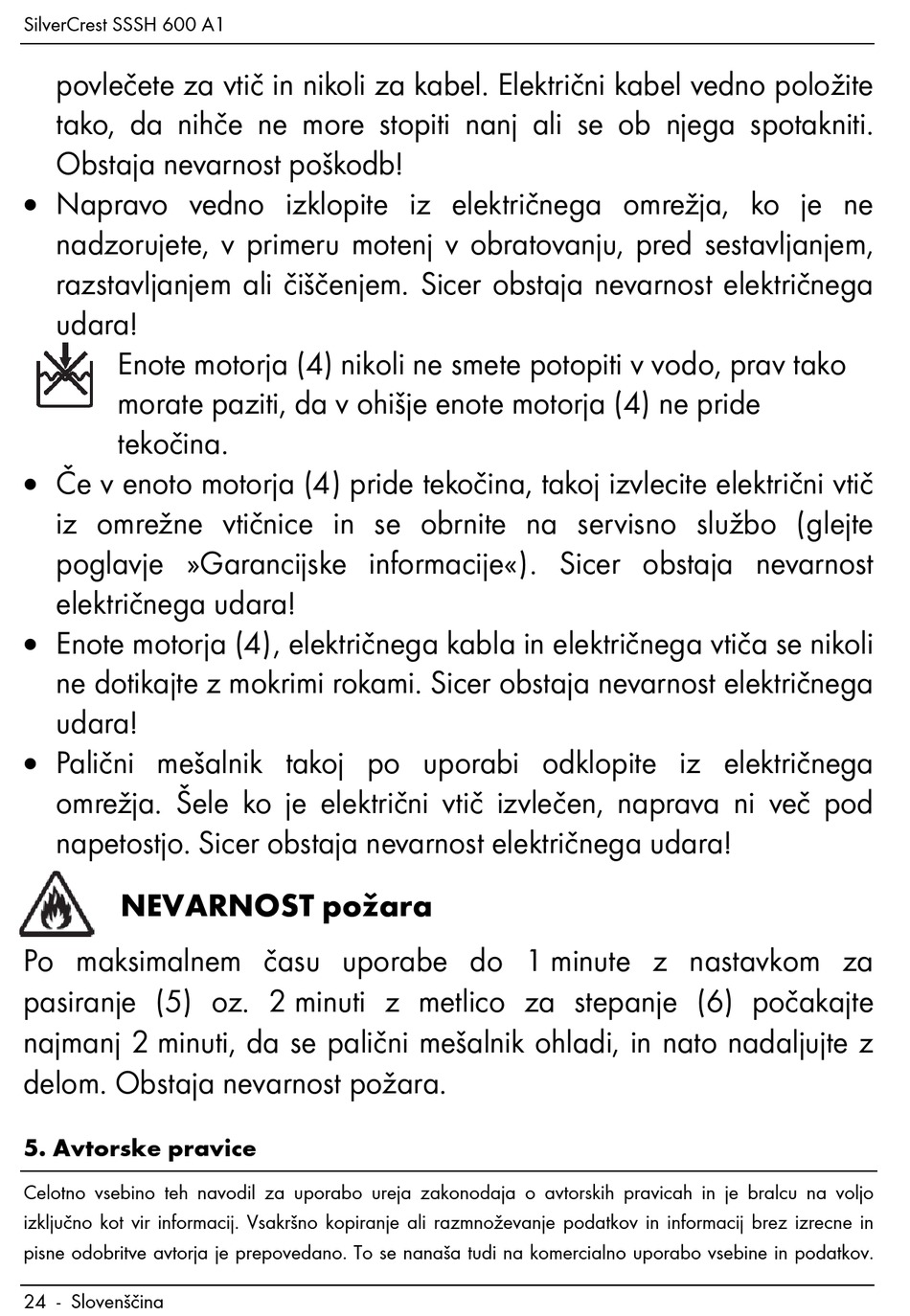 SilverCrest SSSH 600 A1

povlečete za vtič in nikoli za kabel. Električni kabel vedno položite tako, da nihče ne more stopiti nanj ali se ob njega spotakniti. Obstaja nevarnost poškodb!

• Napravo vedno izklopite iz električnega omrežja, ko je ne nadzorujete, v primeru motenj v obratovanju, pred sestavljanjem, razstavljanjem ali čiščenjem. Sicer obstaja nevarnost električnega udara!

Enote motorja (4) nikoli ne smete potopiti v vodo, prav tako morate paziti, da v ohišje enote motorja (4) ne pride tekočina.

• Če v enoto motorja (4) pride tekočina, takoj izvlecite električni vtič iz omrežne vtičnice in se obrnite na servisno službo (glejte poglavje »Garancijske informacije«). Sicer obstaja nevarnost električnega udara!

• Enote motorja (4), električnega kabla in električnega vtiča se nikoli ne dotikajte z mokrimi rokami. Sicer obstaja nevarnost električnega udara!

• Palični mešalnik takoj po uporabi odklopite iz električnega omrežja. Šele ko je električni vtič izvlečen, naprava ni več pod napetostjo. Sicer obstaja nevarnost električnega udara!

NEVARNOST požara

Po maksimalnem času uporabe do 1 minute z nastavkom za pasiranje (5) oz. 2 minuti z metlico za stepanje (6) počakajte najmanj 2 minuti, da se palični mešalnik ohladi, in nato nadaljujte z delom. Obstaja nevarnost požara.

5. Avtorske pravice

Celotno vsebino teh navodil za uporabo ureja zakonodaja o avtorskih pravicah in je bralcu na voljo izključno kot vir informacij. Vsakršno kopiranje ali razmnoževanje podatkov in informacij brez izrecne in pisne odobritve avtorja je prepovedano. To se nanaša tudi na komercialno uporabo vsebine in podatkov.

24 - Slovenščina